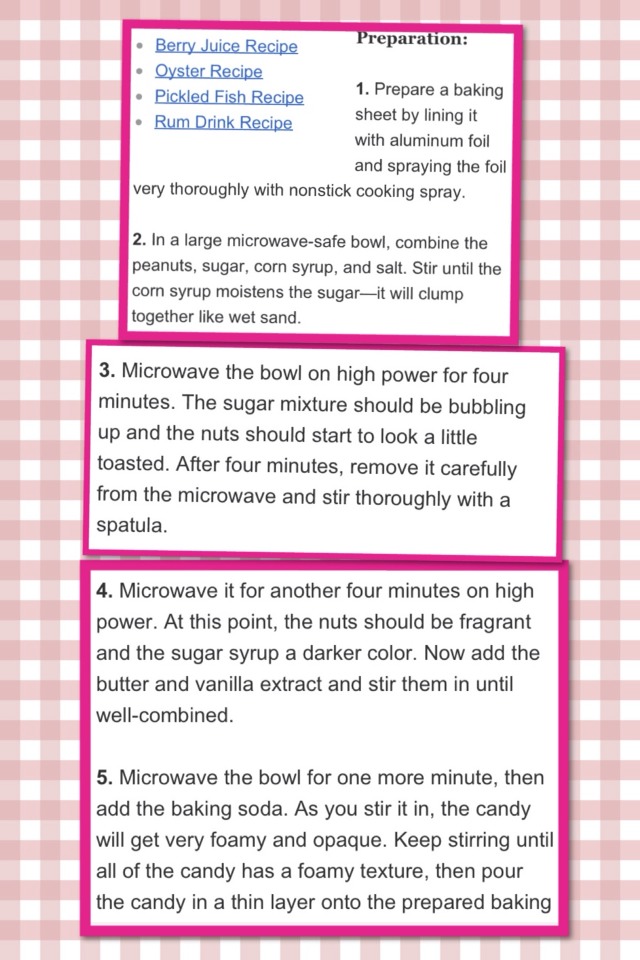 - Berry Juice Recipe
- Oyster Recipe
- Pickled Fish Recipe
- Rum Drink Recipe

Preparation:

1. Prepare a baking sheet by lining it with aluminum foil and spraying the foil very thoroughly with nonstick cooking spray.

2. In a large microwave-safe bowl, combine the peanuts, sugar, corn syrup, and salt. Stir until the corn syrup moistens the sugar—it will clump together like wet sand.

3. Microwave the bowl on high power for four minutes. The sugar mixture should be bubbling up and the nuts should start to look a little toasted. After four minutes, remove it carefully from the microwave and stir thoroughly with a spatula.

4. Microwave it for another four minutes on high power. At this point, the nuts should be fragrant and the sugar syrup a darker color. Now add the butter and vanilla extract and stir them in until well-combined.

5. Microwave the bowl for one more minute, then add the baking soda. As you stir it in, the candy will get very foamy and opaque. Keep stirring until all of the candy has a foamy texture, then pour the candy in a thin layer onto the prepared baking